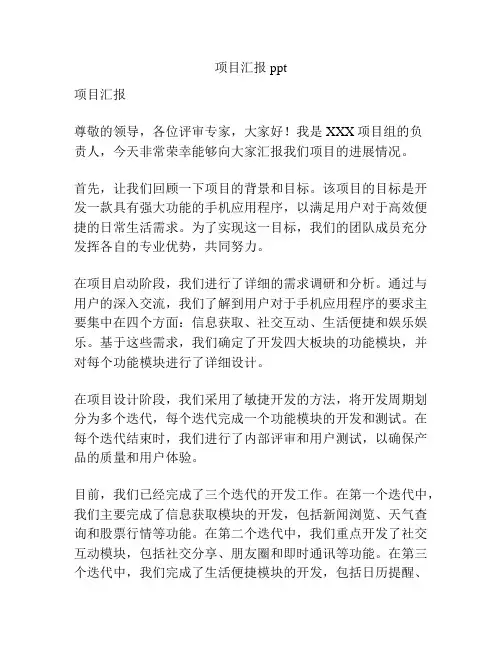 项目汇报 ppt

项目汇报

尊敬的领导，各位评审专家，大家好！我是 XXX 项目组的负责人，今天非常荣幸能够向大家汇报我们项目的进展情况。

首先，让我们回顾一下项目的背景和目标。该项目的目标是开发一款具有强大功能的手机应用程序，以满足用户对于高效便捷的日常生活需求。为了实现这一目标，我们的团队成员充分发挥各自的专业优势，共同努力。

在项目启动阶段，我们进行了详细的需求调研和分析。通过与用户的深入交流，我们了解到用户对于手机应用程序的要求主要集中在四个方面：信息获取、社交互动、生活便捷和娱乐娱乐。基于这些需求，我们确定了开发四大板块的功能模块，并对每个功能模块进行了详细设计。

在项目设计阶段，我们采用了敏捷开发的方法，将开发周期划分为多个迭代，每个迭代完成一个功能模块的开发和测试。在每个迭代结束时，我们进行了内部评审和用户测试，以确保产品的质量和用户体验。

目前，我们已经完成了三个迭代的开发工作。在第一个迭代中，我们主要完成了信息获取模块的开发，包括新闻浏览、天气查询和股票行情等功能。在第二个迭代中，我们重点开发了社交互动模块，包括社交分享、朋友圈和即时通讯等功能。在第三个迭代中，我们完成了生活便捷模块的开发，包括日历提醒、